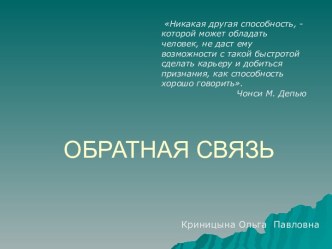 «Никакая другая способность, - которой может обладать человек, не даст ему возможности с такой быстротой сделать карьеру и добиться признания, как способность хорошо говорить».
Чонси М. Депью

ОБРАТНАЯ СВЯЗЬ

Криницына Ольга Павловна